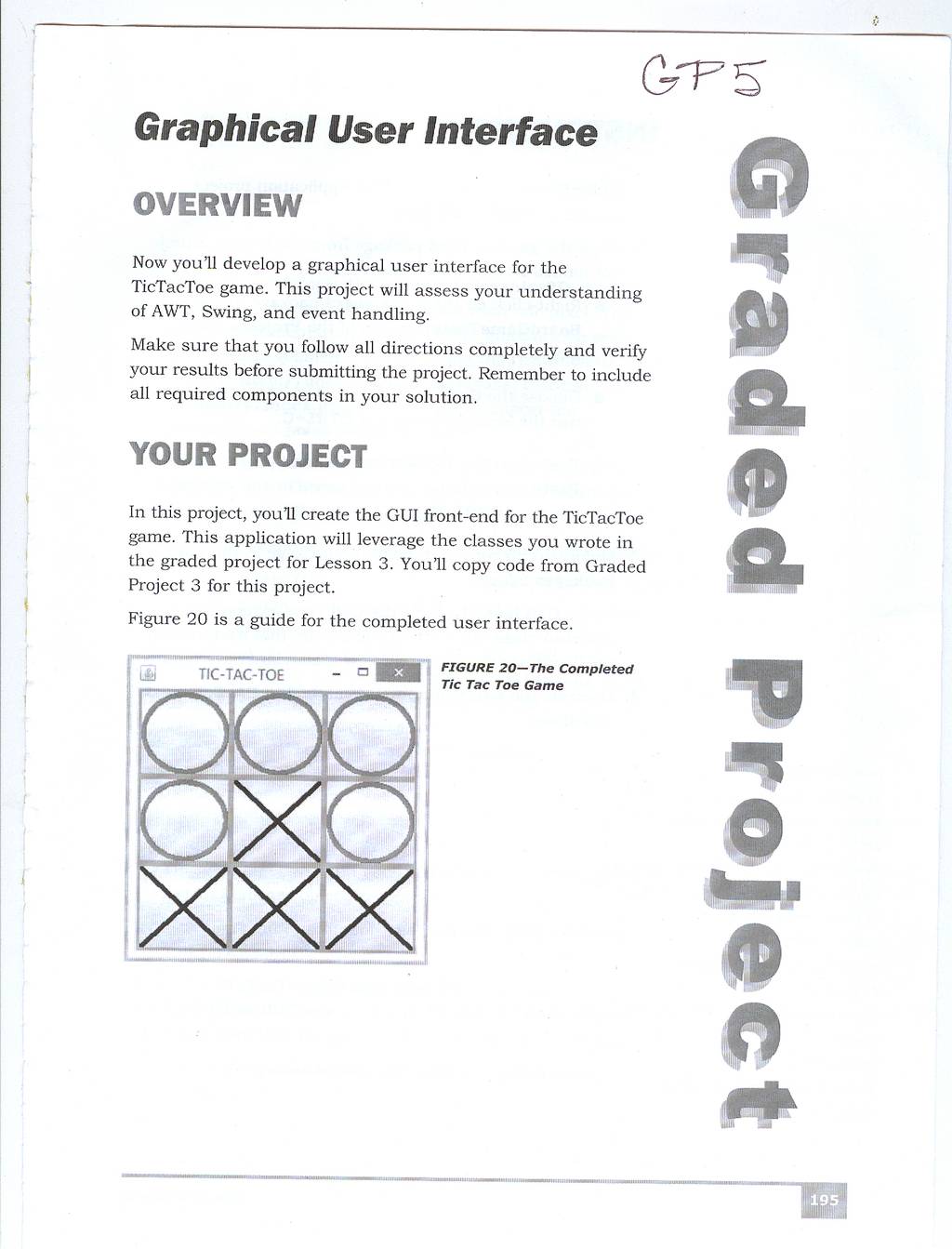 GP5

Graphical User Interface

OVERVIEW

Now you'll develop a graphical user interface for the TicTacToe game. This project will assess your understanding of AWT, Swing, and event handling.

Make sure that you follow all directions completely and verify your results before submitting the project. Remember to include all required components in your solution.

YOUR PROJECT

In this project, you'll create the GUI front-end for the TicTacToe game. This application will leverage the classes you wrote in the graded project for Lesson 3. You'll copy code from Graded Project 3 for this project.

Figure 20 is a guide for the completed user interface.

TIC-TAC-TOE

FIGURE 20—The Completed Tic Tac Toe Game

Graded Project

195